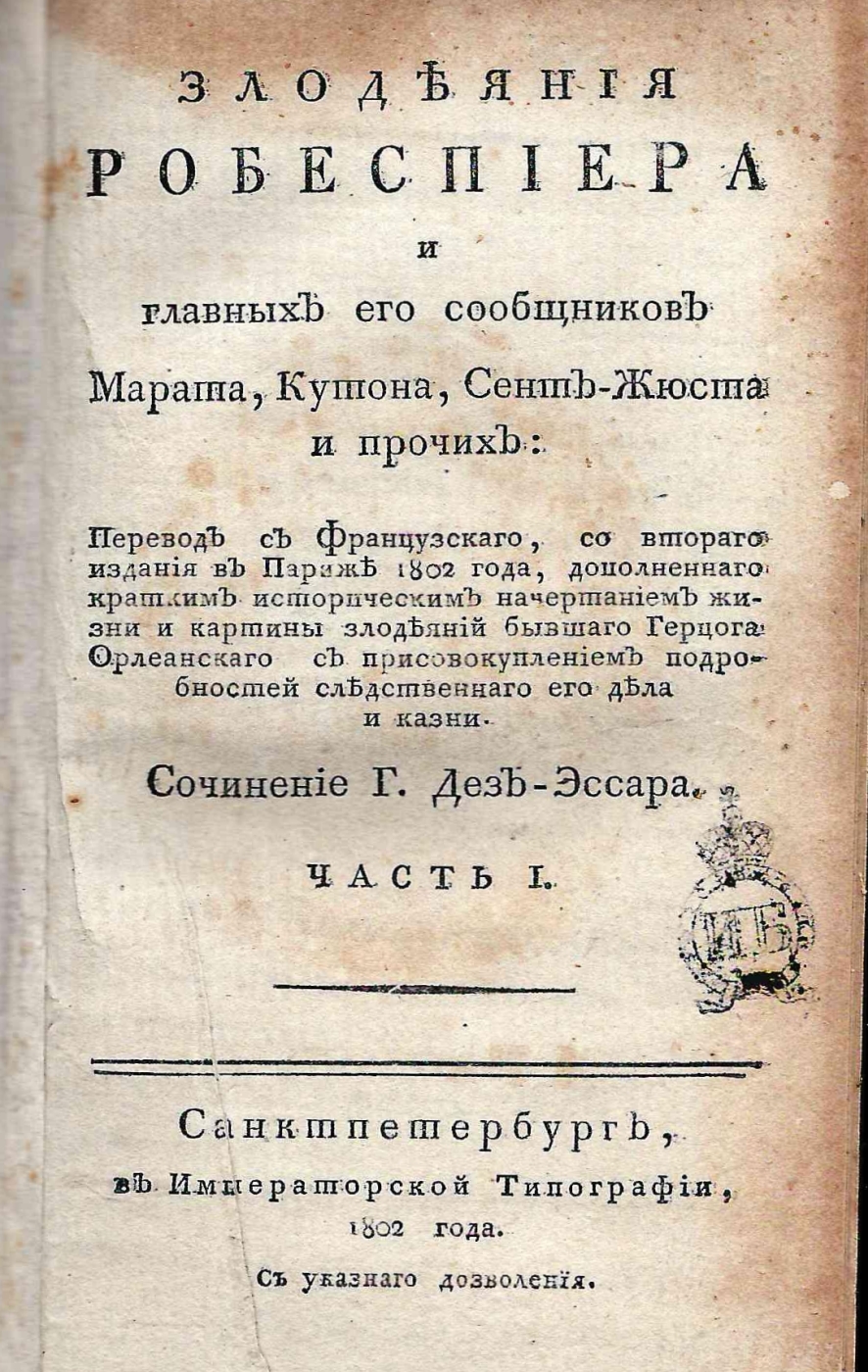 ЗЛОДѢЯНІЯ
РОБЕСПІЕРА
и
главныхъ его сообщниковъ
Марата, Кутона, Сентъ-Жюста и прочихъ:

Переводъ съ Французскаго, со втораго изданія въ Парижѣ 1802 года, дополненнаго краткимъ историческимъ начертаніемъ жизни и картины злодѣяній бывшаго Герцога Орлеанскаго съ присовокупленіемъ подробностей слѣдственнаго его дѣла и казни.

Сочиненіе Г. Дезъ-Эссара.

ЧАСТЬ I.

ИПБ

Санктпетербургъ,
въ Императорской Типографіи,
1802 года.
Съ указнаго дозволенія.